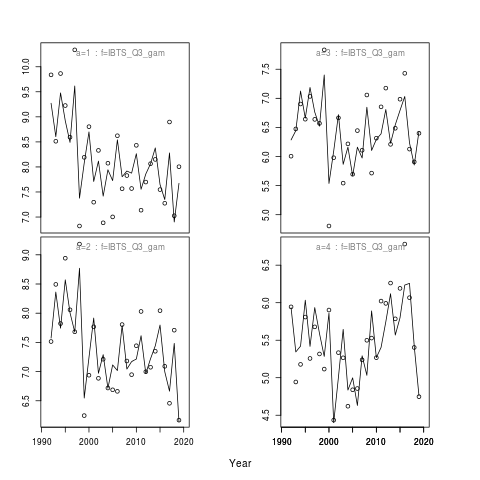 a=1 : f=IBTS_Q3_gam

10.0
9.5
9.0
8.5
8.0
7.5
7.0

a=3 : f=IBTS_Q3_gam

7.5
7.0
6.5
6.0
5.5
5.0

a=2 : f=IBTS_Q3_gam

9.0
8.5
8.0
7.5
7.0
6.5

1990 2000 2010 2020

a=4 : f=IBTS_Q3_gam

6.5
6.0
5.5
5.0
4.5

1990 2000 2010 2020

Year